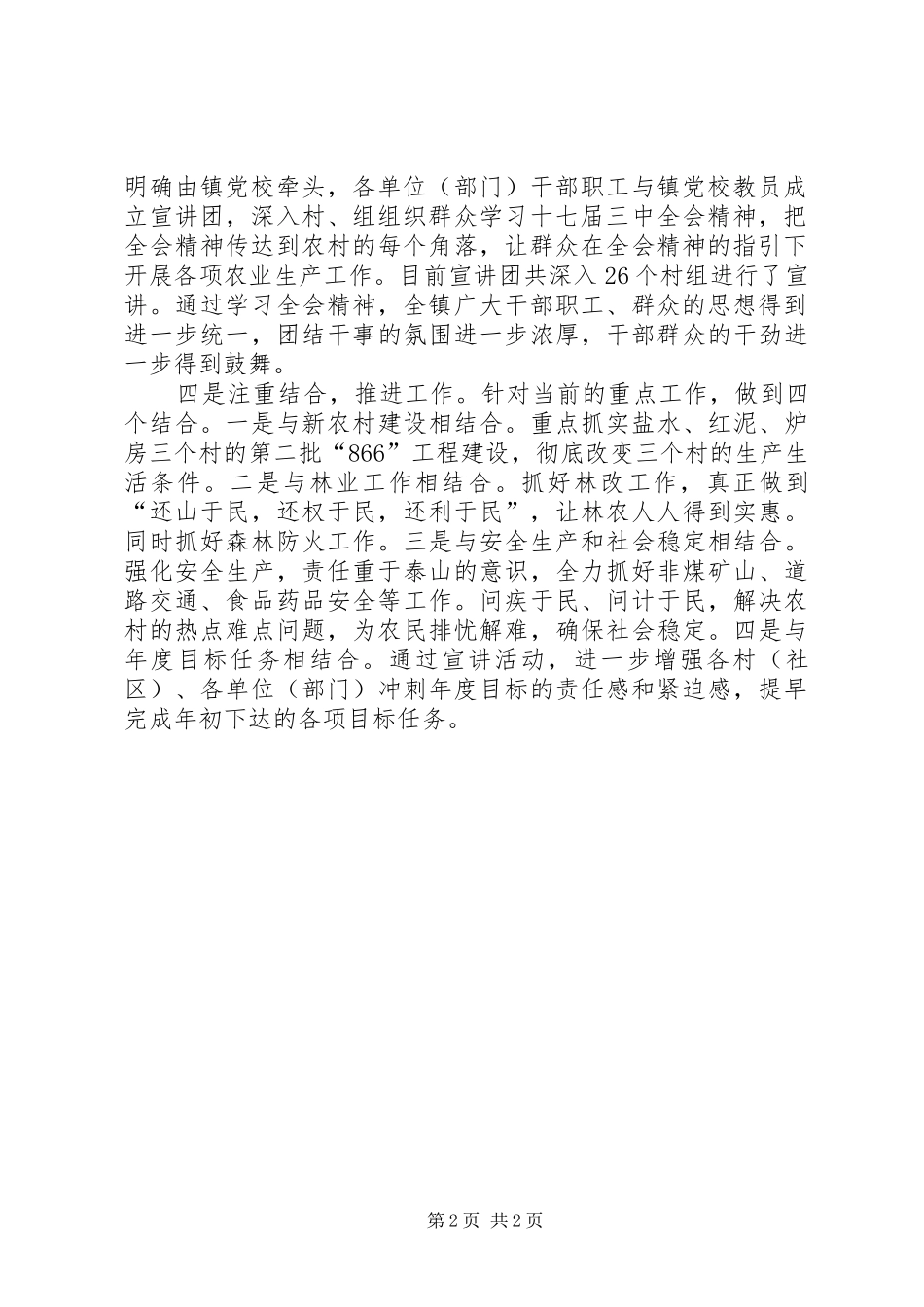 明确由镇党校牵头，各单位（部门）干部职工与镇党校教员成立宣讲团，深入村、组组织群众学习十七届三中全会精神，把全会精神传达到农村的每个角落，让群众在全会精神的指引下开展各项农业生产工作。目前宣讲团共深入26个村组进行了宣讲。通过学习全会精神，全镇广大干部职工、群众的思想得到进一步统一，团结干事的氛围进一步浓厚，干部群众的干劲进一步得到鼓舞。

四是注重结合，推进工作。针对当前的重点工作，做到四个结合。一是与新农村建设相结合。重点抓实盐水、红泥、炉房三个村的第二批“866”工程建设，彻底改变三个村的生产生活条件。二是与林业工作相结合。抓好林改工作，真正做到“还山于民，还权于民，还利于民”，让林农人人得到实惠。同时抓好森林防火工作。三是与安全生产和社会稳定相结合。强化安全生产，责任重于泰山的意识，全力抓好非煤矿山、道路交通、食品药品安全等工作。问疾于民、问计于民，解决农村的热点难点问题，为农民排忧解难，确保社会稳定。四是与年度目标任务相结合。通过宣讲活动，进一步增强各村（社区）、各单位（部门）冲刺年度目标的责任感和紧迫感，提早完成年初下达的各项目标任务。

第2页 共2页